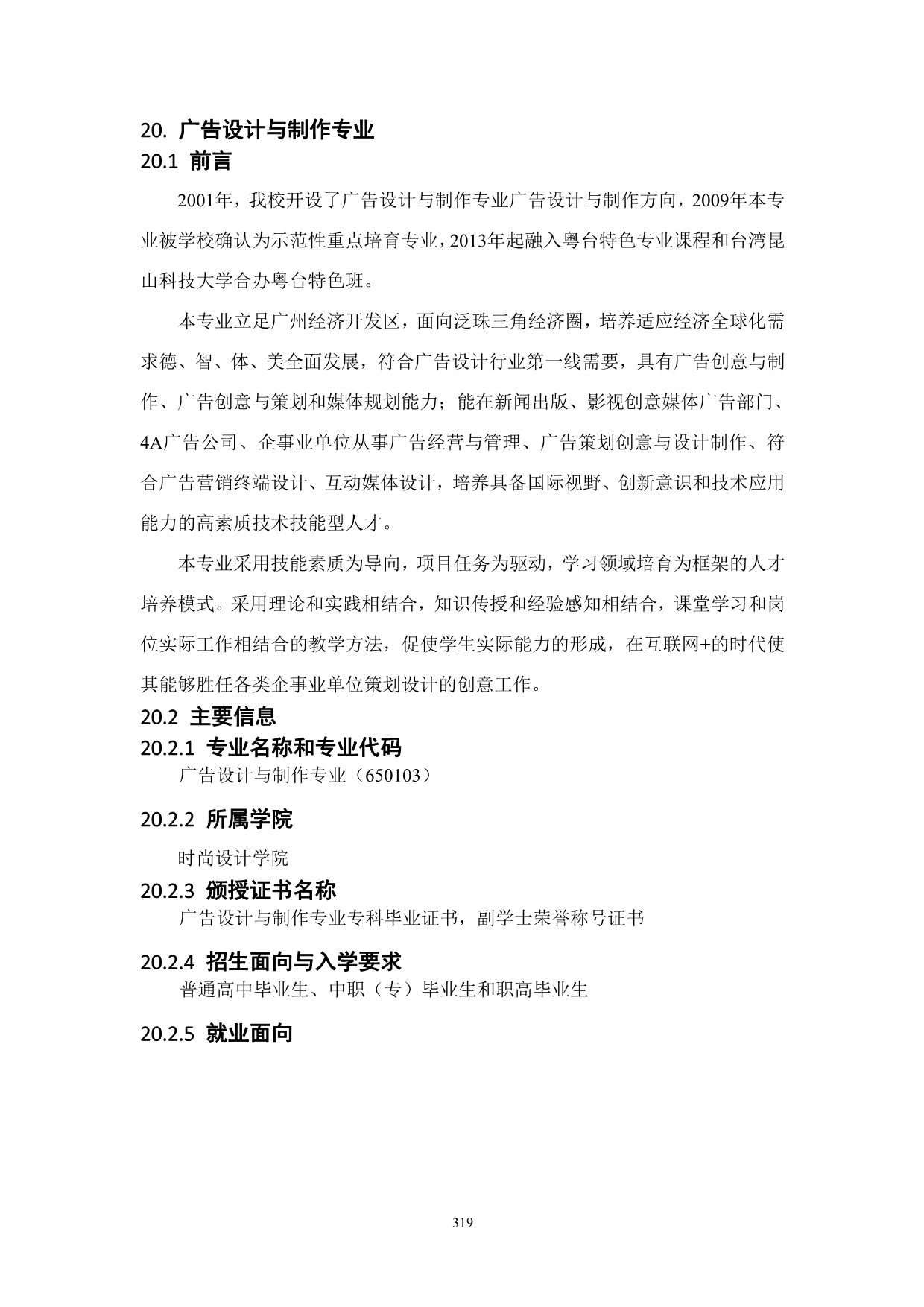 20. 广告设计与制作专业
20.1 前言

2001年，我校开设了广告设计与制作专业广告设计与制作方向，2009年本专业被学校确认为示范性重点培育专业，2013年起融入粤台特色专业课程和台湾昆山科技大学合办粤台特色班。

本专业立足广州经济开发区，面向泛珠三角经济圈，培养适应经济全球化需求德、智、体、美全面发展，符合广告设计行业第一线需要，具有广告创意与制作、广告创意与策划和媒体规划能力；能在新闻出版、影视创意媒体广告部门、4A广告公司、企事业单位从事广告经营与管理、广告策划创意与设计制作、符合广告营销终端设计、互动媒体设计，培养具备国际视野、创新意识和技术应用能力的高素质技术技能型人才。

本专业采用技能素质为导向，项目任务为驱动，学习领域培育为框架的人才培养模式。采用理论和实践相结合，知识传授和经验感知相结合，课堂学习和岗位实际工作相结合的教学方法，促使学生实际能力的形成，在互联网+的时代使其能够胜任各类企事业单位策划设计的创意工作。

20.2 主要信息
20.2.1 专业名称和专业代码
广告设计与制作专业（650103）

20.2.2 所属学院
时尚设计学院

20.2.3 颁授证书名称
广告设计与制作专业专科毕业证书，副学士荣誉称号证书

20.2.4 招生面向与入学要求
普通高中毕业生、中职（专）毕业生和职高毕业生

20.2.5 就业面向

319